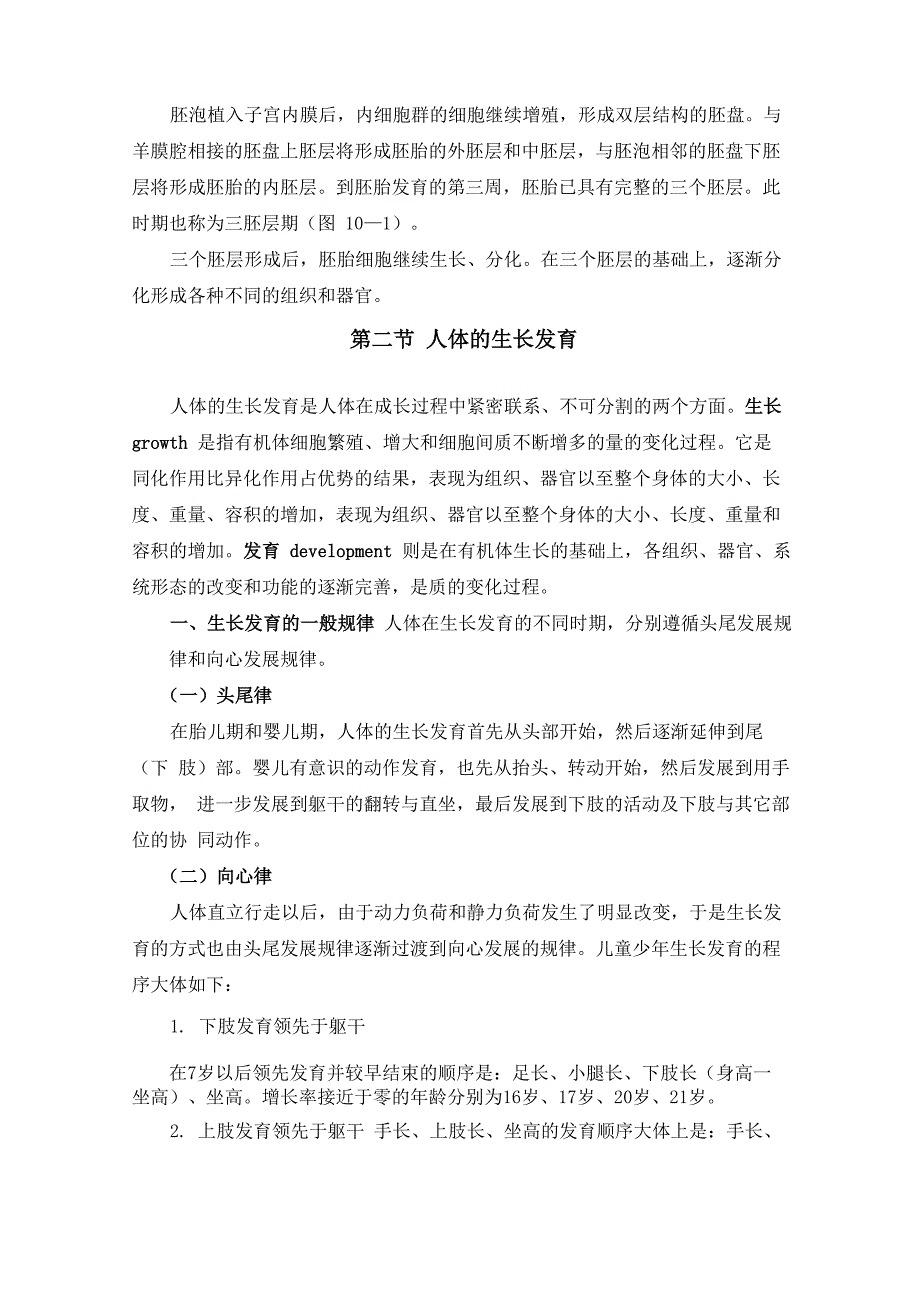 胚泡植入子宫内膜后，内细胞群的细胞继续增殖，形成双层结构的胚盘。与羊膜腔相接的胚盘上胚层将形成胚胎的外胚层和中胚层，与胚泡相邻的胚盘下胚层将形成胚胎的内胚层。到胚胎发育的第三周，胚胎已具有完整的三个胚层。此时期也称为三胚层期（图 10—1）。

三个胚层形成后，胚胎细胞继续生长、分化。在三个胚层的基础上，逐渐分化形成各种不同的组织和器官。

第二节 人体的生长发育

人体的生长发育是人体在成长过程中紧密联系、不可分割的两个方面。生长 growth 是指有机体细胞繁殖、增大和细胞间质不断增多的量的变化过程。它是同化作用比异化作用占优势的结果，表现为组织、器官以至整个身体的大小、长度、重量、容积的增加，表现为组织、器官以至整个身体的大小、长度、重量和容积的增加。发育 development 则是在有机体生长的基础上，各组织、器官、系统形态的改变和功能的逐渐完善，是质的变化过程。

一、生长发育的一般规律 人体在生长发育的不同时期，分别遵循头尾发展规律和向心发展规律。

（一）头尾律

在胎儿期和婴儿期，人体的生长发育首先从头部开始，然后逐渐延伸到尾（下 肢）部。婴儿有意识的动作发育，也先从抬头、转动开始，然后发展到用手取物， 进一步发展到躯干的翻转与直坐，最后发展到下肢的活动及下肢与其它部位的协 同动作。

（二）向心律

人体直立行走以后，由于动力负荷和静力负荷发生了明显改变，于是生长发育的方式也由头尾发展规律逐渐过渡到向心发展的规律。儿童少年生长发育的程序大体如下：

1. 下肢发育领先于躯干

在7岁以后领先发育并较早结束的顺序是：足长、小腿长、下肢长（身高一坐高）、坐高。增长率接近于零的年龄分别为16岁、17岁、20岁、21岁。

2. 上肢发育领先于躯干 手长、上肢长、坐高的发育顺序大体上是：手长、